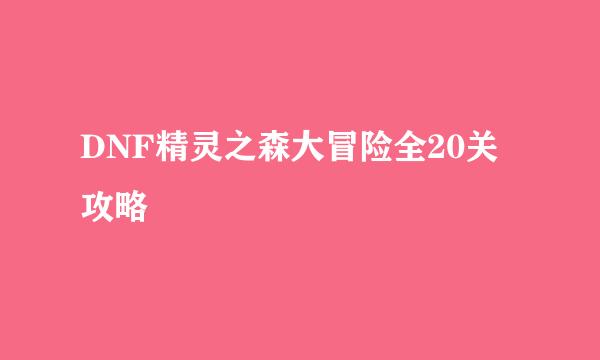 DNF精灵之森大冒险全20关攻略